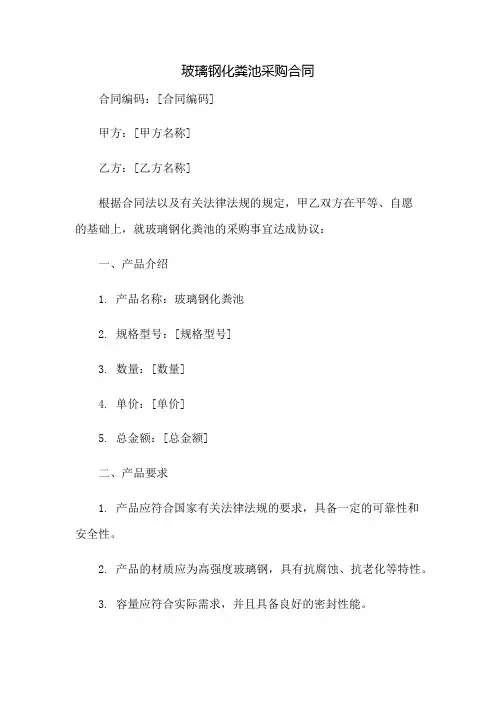 玻璃钢化粪池采购合同

合同编码：[合同编码]

甲方：[甲方名称]

乙方：[乙方名称]

根据合同法以及有关法律法规的规定，甲乙双方在平等、自愿的基础上，就玻璃钢化粪池的采购事宜达成协议：

一、产品介绍

1. 产品名称：玻璃钢化粪池

2. 规格型号：[规格型号]

3. 数量：[数量]

4. 单价：[单价]

5. 总金额：[总金额]

二、产品要求

1. 产品应符合国家有关法律法规的要求，具备一定的可靠性和安全性。

2. 产品的材质应为高强度玻璃钢，具有抗腐蚀、抗老化等特性。

3. 容量应符合实际需求，并且具备良好的密封性能。